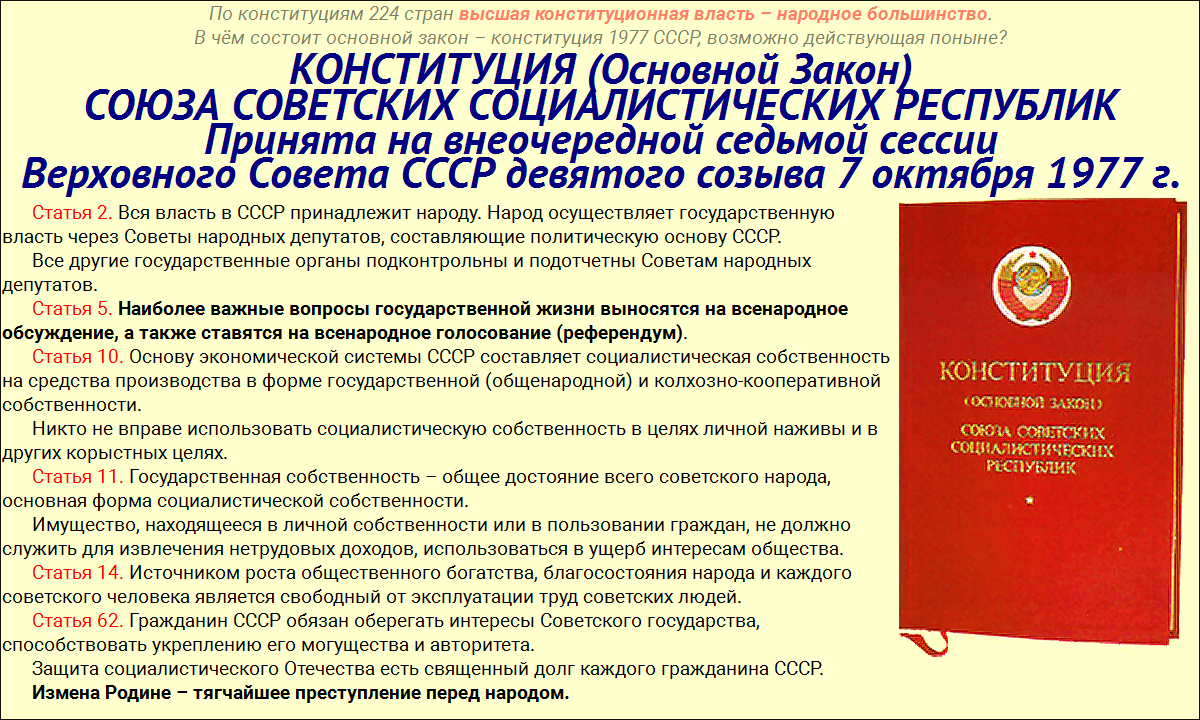 По конституциям 224 стран высшая конституционная власть – народное большинство.
В чём состоит основной закон – конституция 1977 СССР, возможно действующая поныне?

КОНСТИТУЦИЯ (Основной Закон)
СОЮЗА СОВЕТСКИХ СОЦИАЛИСТИЧЕСКИХ РЕСПУБЛИК
Принята на внеочередной седьмой сессии
Верховного Совета СССР девятого созыва 7 октября 1977 г.

Статья 2. Вся власть в СССР принадлежит народу. Народ осуществляет государственную власть через Советы народных депутатов, составляющие политическую основу СССР.

Все другие государственные органы подконтрольны и подотчетны Советам народных депутатов.

Статья 5. Наиболее важные вопросы государственной жизни выносятся на всенародное обсуждение, а также ставятся на всенародное голосование (референдум).

Статья 10. Основу экономической системы СССР составляет социалистическая собственность на средства производства в форме государственной (общенародной) и колхозно-кооперативной собственности.

Никто не вправе использовать социалистическую собственность в целях личной наживы и в других корыстных целях.

Статья 11. Государственная собственность – общее достояние всего советского народа, основная форма социалистической собственности.

Имущество, находящееся в личной собственности или в пользовании граждан, не должно служить для извлечения нетрудовых доходов, использоваться в ущерб интересам общества.

Статья 14. Источником роста общественного богатства, благосостояния народа и каждого советского человека является свободный от эксплуатации труд советских людей.

Статья 62. Гражданин СССР обязан оберегать интересы Советского государства, способствовать укреплению его могущества и авторитета.

Защита социалистического Отечества есть священный долг каждого гражданина СССР.

Измена Родине – тягчайшее преступление перед народом.

КОНСТИТУЦИЯ
(ОСНОВНОЙ ЗАКОН)
СОЮЗА СОВЕТСКИХ СОЦИАЛИСТИЧЕСКИХ РЕСПУБЛИК